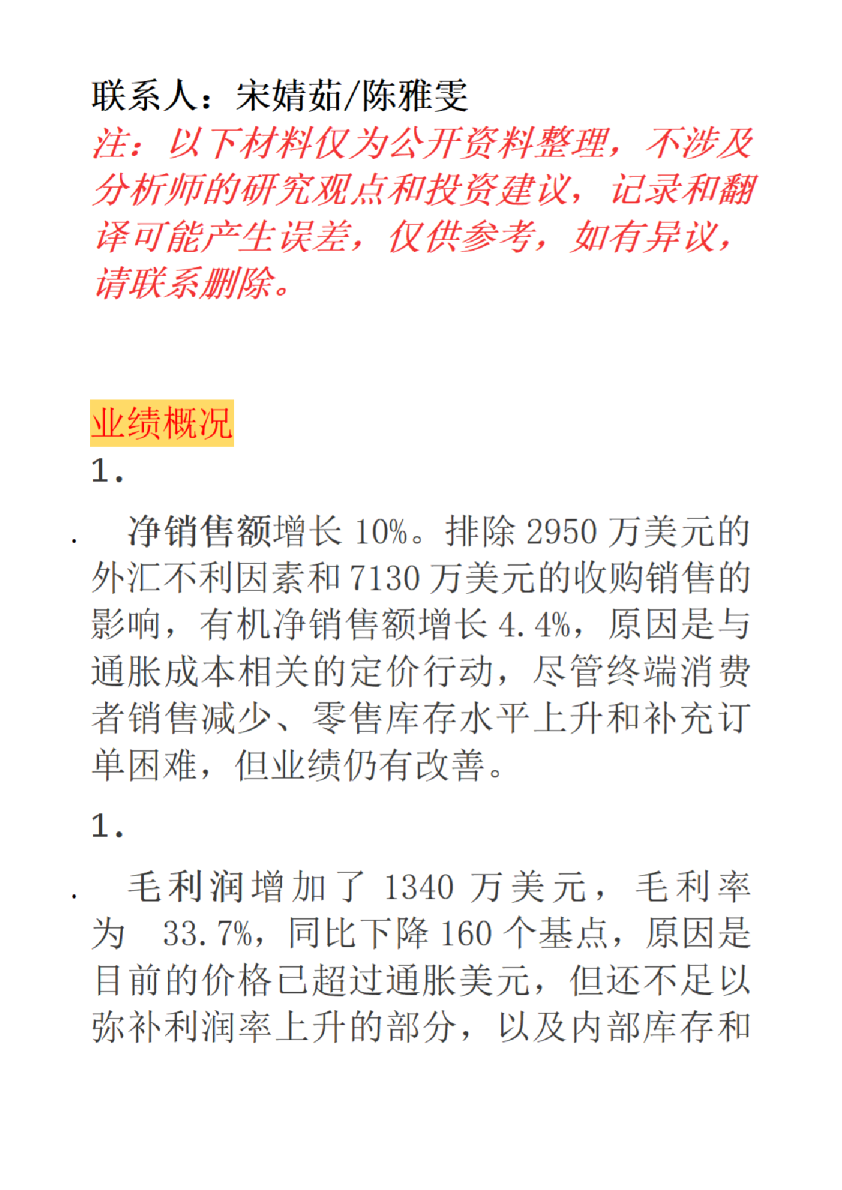 联系人：宋婧茹/陈雅雯
注：以下材料仅为公开资料整理，不涉及分析师的研究观点和投资建议，记录和翻译可能产生误差，仅供参考，如有异议，请联系删除。

业绩概况

1.

.　净销售额增长 10%。排除 2950 万美元的外汇不利因素和 7130 万美元的收购销售的影响，有机净销售额增长 4.4%，原因是与通胀成本相关的定价行动，尽管终端消费者销售减少、零售库存水平上升和补充订单困难，但业绩仍有改善。

1.

.　毛利润增加了 1340 万美元，毛利率为　33.7%，同比下降 160 个基点，原因是目前的价格已超过通胀美元，但还不足以弥补利润率上升的部分，以及内部库存和